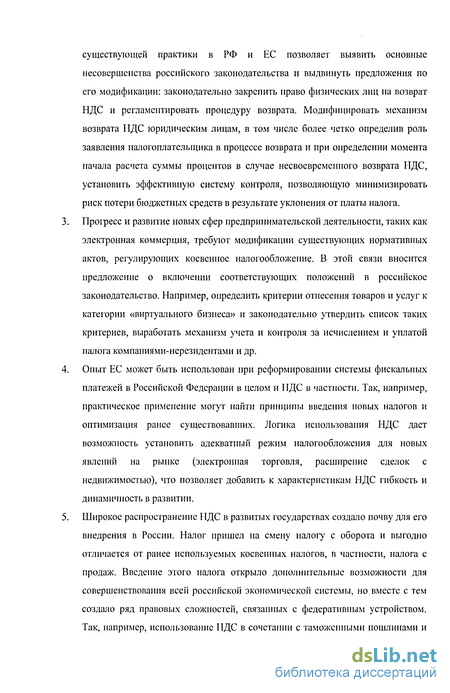 существующей практики в РФ и ЕС позволяет выявить основные несовершенства российского законодательства и выдвинуть предложения по его модификации: законодательно закрепить право физических лиц на возврат НДС и регламентировать процедуру возврата. Модифицировать механизм возврата НДС юридическим лицам, в том числе более четко определив роль заявления налогоплательщика в процессе возврата и при определении момента начала расчета суммы процентов в случае несвоевременного возврата НДС, установить эффективную систему контроля, позволяющую минимизировать риск потери бюджетных средств в результате уклонения от платы налога.

3. Прогресс и развитие новых сфер предпринимательской деятельности, таких как электронная коммерция, требуют модификации существующих нормативных актов, регулирующих косвенное налогообложение. В этой связи вносится предложение о включении соответствующих положений в российское законодательство. Например, определить критерии отнесения товаров и услуг к категории «виртуального бизнеса» и законодательно утвердить список таких критериев, выработать механизм учета и контроля за исчислением и уплатой налога компаниями-нерезидентами и др.

4. Опыт ЕС может быть использован при реформировании системы фискальных платежей в Российской Федерации в целом и НДС в частности. Так, например, практическое применение могут найти принципы введения новых налогов и оптимизация ранее существовавших. Логика использования НДС дает возможность установить адекватный режим налогообложения для новых явлений на рынке (электронная торговля, расширение сделок с недвижимостью), что позволяет добавить к характеристикам НДС гибкость и динамичность в развитии.

5. Широкое распространение НДС в развитых государствах создало почву для его внедрения в России. Налог пришел на смену налогу с оборота и выгодно отличается от ранее используемых косвенных налогов, в частности, налога с продаж. Введение этого налога открыло дополнительные возможности для совершенствования всей российской экономической системы, но вместе с тем создало ряд правовых сложностей, связанных с федеративным устройством. Так, например, использование НДС в сочетании с таможенными пошлинами и

dsLib.net
библиотека диссертаций